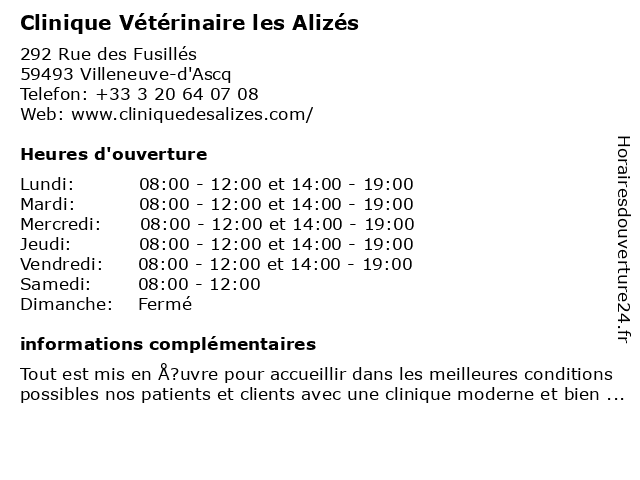 Clinique Vétérinaire les Alizés

292 Rue des Fusillés
59493 Villeneuve-d'Ascq
Telefon: +33 3 20 64 07 08
Web: www.cliniquedesalizes.com/

Heures d'ouverture

| | |
|---|---|
| Lundi: | 08:00 - 12:00 et 14:00 - 19:00 |
| Mardi: | 08:00 - 12:00 et 14:00 - 19:00 |
| Mercredi: | 08:00 - 12:00 et 14:00 - 19:00 |
| Jeudi: | 08:00 - 12:00 et 14:00 - 19:00 |
| Vendredi: | 08:00 - 12:00 et 14:00 - 19:00 |
| Samedi: | 08:00 - 12:00 |
| Dimanche: | Fermé |

informations complémentaires

Tout est mis en Å?uvre pour accueillir dans les meilleures conditions possibles nos patients et clients avec une clinique moderne et bien ...

Horairesdouverture24.fr